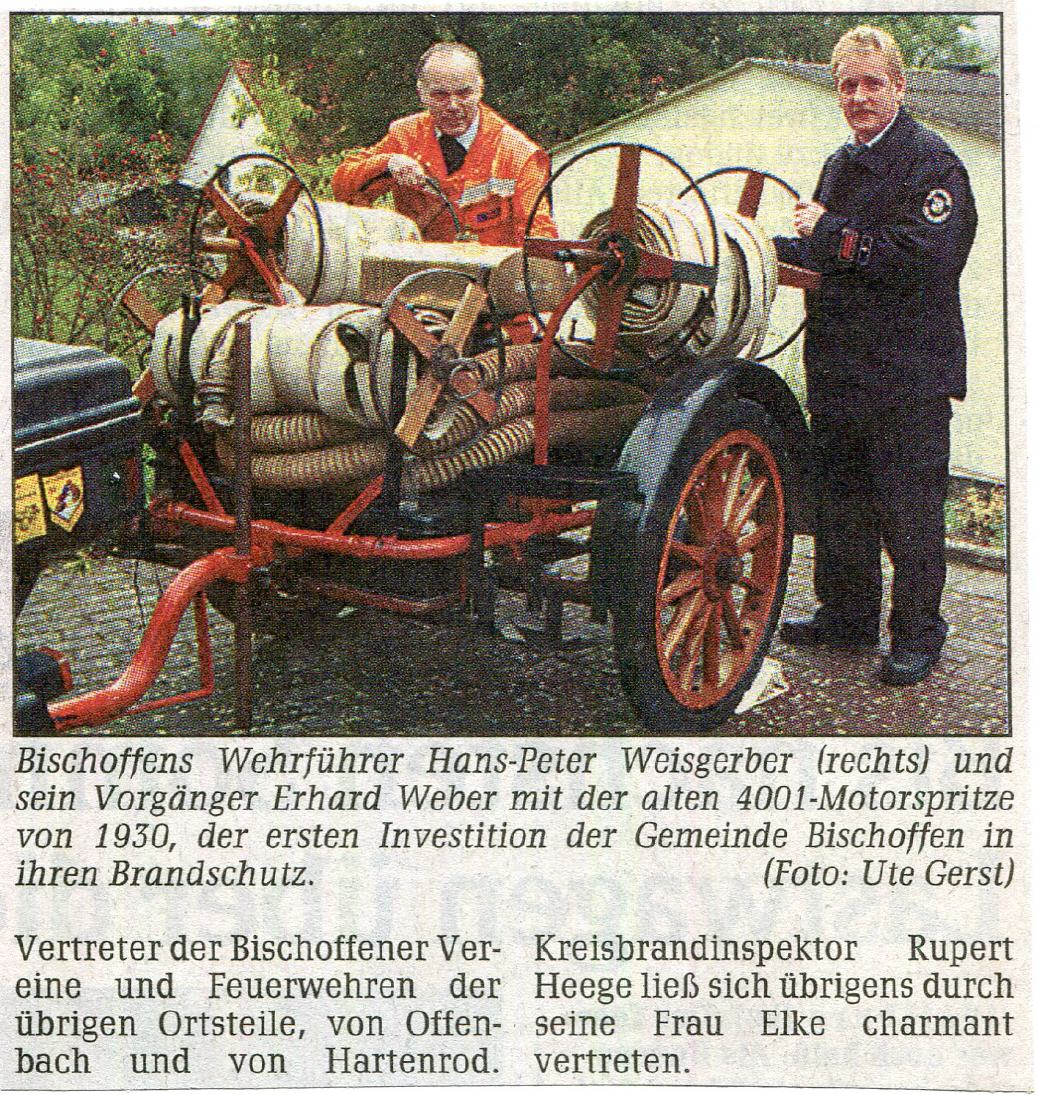 Bischoffens Wehrführer Hans-Peter Weisgerber (rechts) und sein Vorgänger Erhard Weber mit der alten 4001-Motorspritze von 1930, der ersten Investition der Gemeinde Bischoffen in ihren Brandschutz. (Foto: Ute Gerst)

Vertreter der Bischoffener Vereine und Feuerwehren der übrigen Ortsteile, von Offenbach und von Hartenrod.

Kreisbrandinspektor Rupert Heege ließ sich übrigens durch seine Frau Elke charmant vertreten.